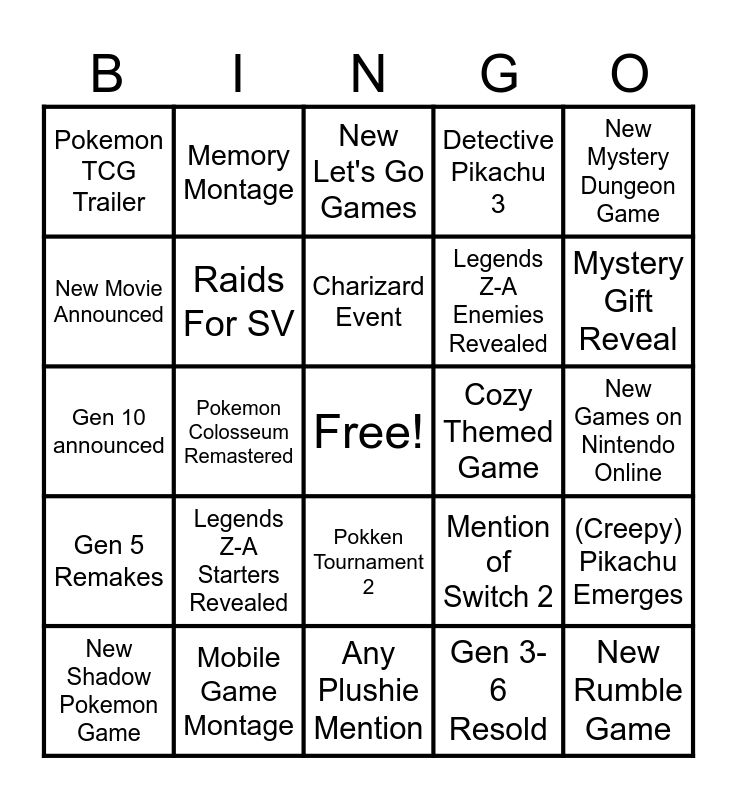 | B | I | N | G | O |
|---|---|---|---|---|
| Pokemon TCG Trailer | Memory Montage | New Let's Go Games | Detective Pikachu 3 | New Mystery Dungeon Game |
| New Movie Announced | Raids For SV | Charizard Event | Legends Z-A Enemies Revealed | Mystery Gift Reveal |
| Gen 10 announced | Pokemon Colosseum Remastered | Free! | Cozy Themed Game | New Games on Nintendo Online |
| Gen 5 Remakes | Legends Z-A Starters Revealed | Pokken Tournament 2 | Mention of Switch 2 | (Creepy) Pikachu Emerges |
| New Shadow Pokemon Game | Mobile Game Montage | Any Plushie Mention | Gen 3-6 Resold | New Rumble Game |